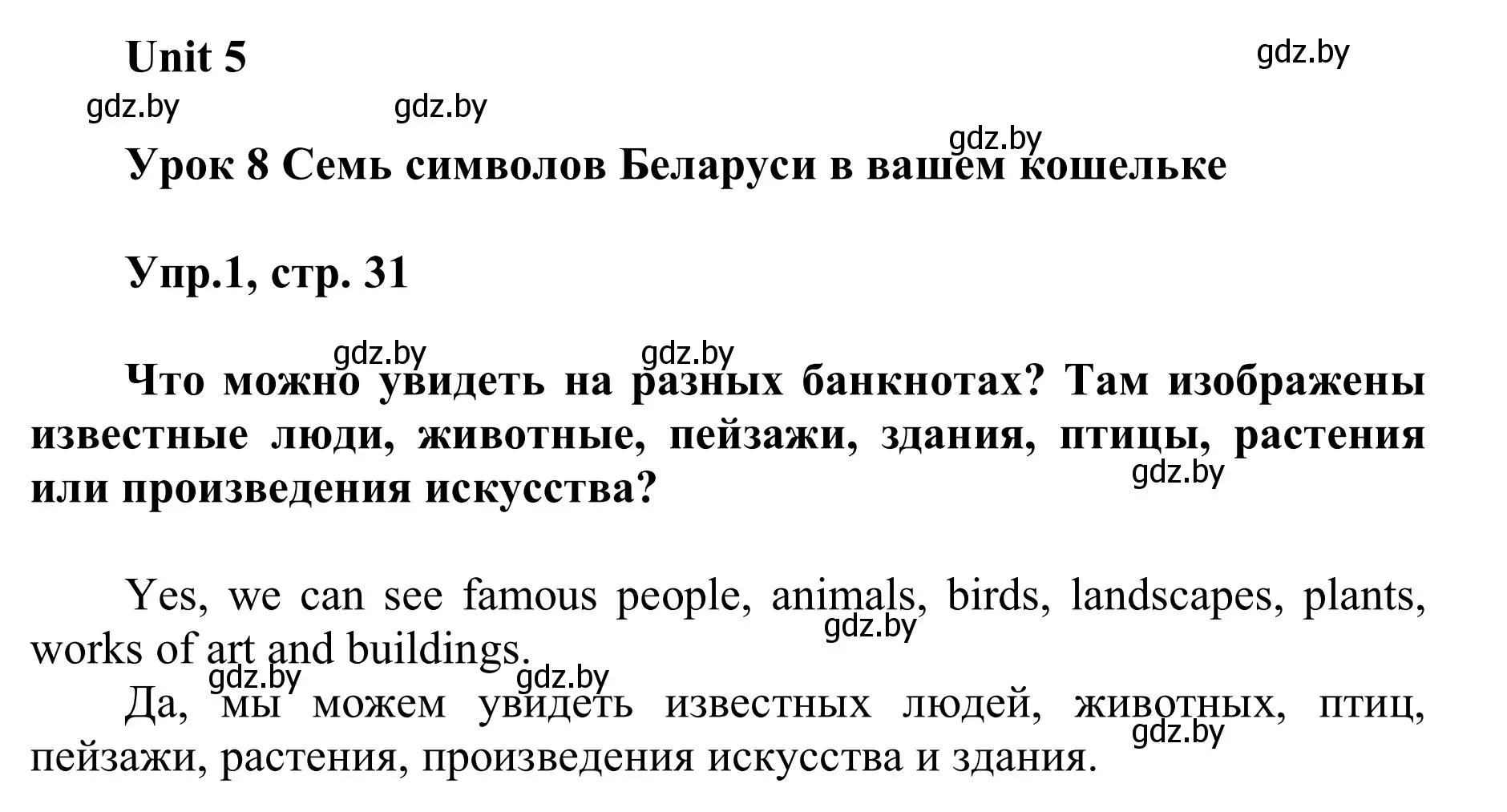 Unit 5

gdz.by

gdz.by gdz.by

gdz.by

Урок 8 Семь символов Беларуси в вашем кошельке

Упр.1, стр. 31

gdz.by gdz.by

Что можно увидеть на разных банкнотах? Там изображены известные люди, животные, пейзажи, здания, птицы, растения или произведения искусства?

gdz.by

Yes, we can see famous people, animals, birds, landscapes, plants, works of art and buildings.

gdz.by

gdz.by gdz.by

Да, мы можем увидеть известных людей, животных, птиц, пейзажи, растения, произведения искусства и здания.

gdz.by